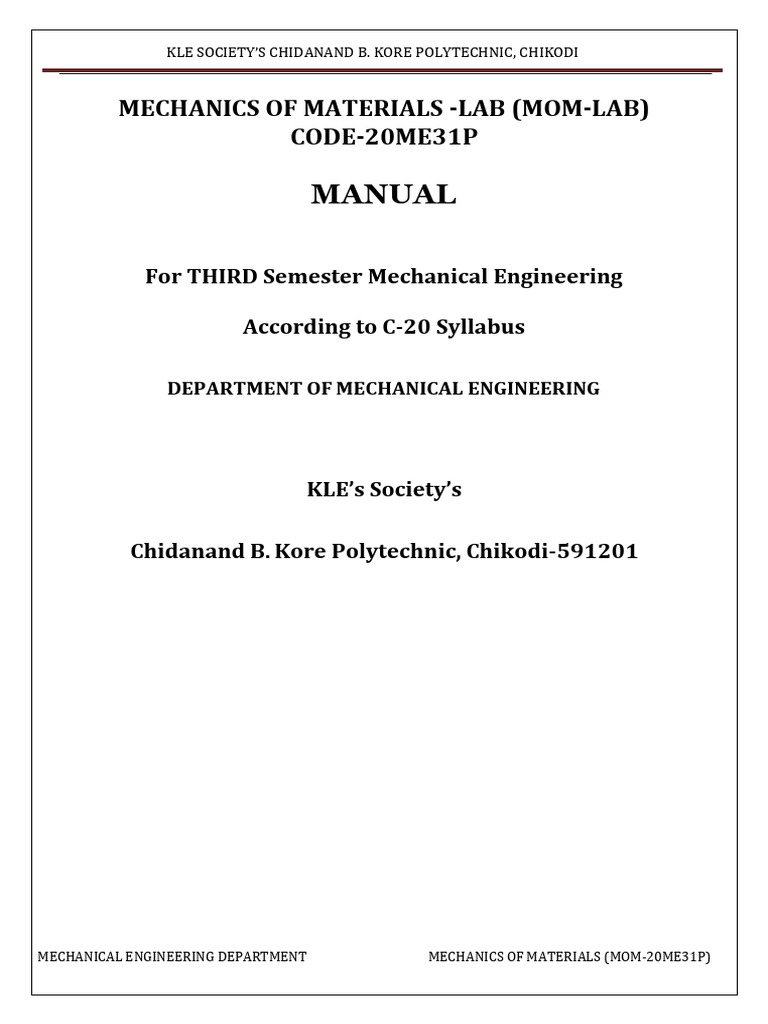 KLE SOCIETY'S CHIDANAND B. KORE POLYTECHNIC, CHIKODI

MECHANICS OF MATERIALS -LAB (MOM-LAB)
CODE-20ME31P

MANUAL

For THIRD Semester Mechanical Engineering

According to C-20 Syllabus

DEPARTMENT OF MECHANICAL ENGINEERING

KLE's Society's

Chidanand B. Kore Polytechnic, Chikodi-591201

MECHANICAL ENGINEERING DEPARTMENT MECHANICS OF MATERIALS (MOM-20ME31P)